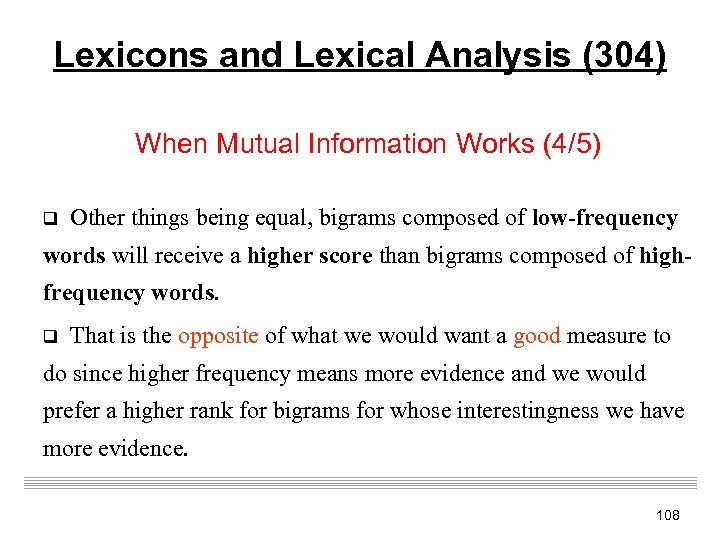 Lexicons and Lexical Analysis (304)

When Mutual Information Works (4/5)

❑ Other things being equal, bigrams composed of low-frequency words will receive a higher score than bigrams composed of high-frequency words.

❑ That is the opposite of what we would want a good measure to do since higher frequency means more evidence and we would prefer a higher rank for bigrams for whose interestingness we have more evidence.

108